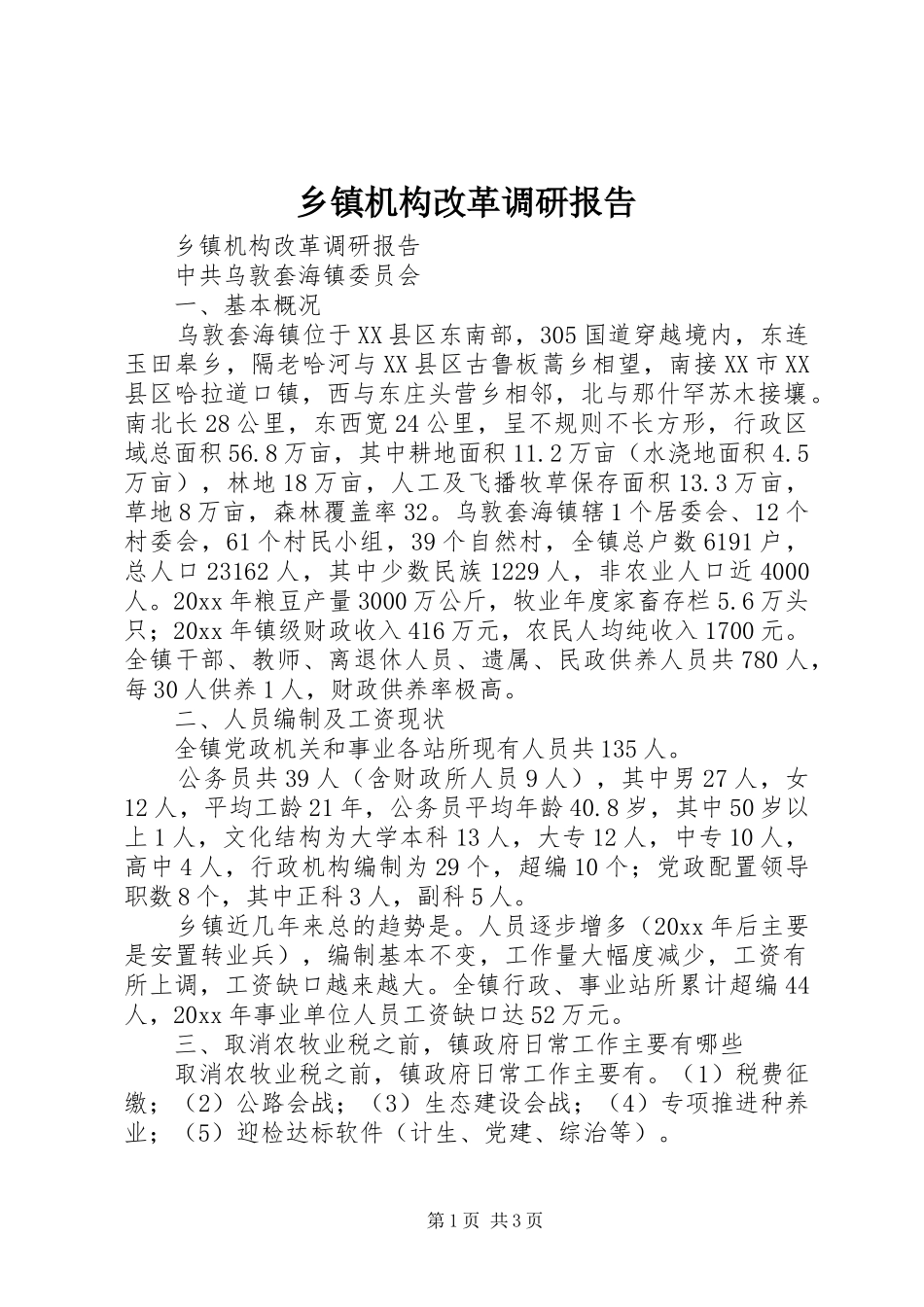 乡镇机构改革调研报告

乡镇机构改革调研报告

中共乌敦套海镇委员会

一、基本概况

乌敦套海镇位于XX县区东南部，305国道穿越境内，东连玉田皋乡，隔老哈河与XX县区古鲁板蒿乡相望，南接XX市XX县区哈拉道口镇，西与东庄头营乡相邻，北与那什罕苏木接壤。南北长28公里，东西宽24公里，呈不规则不长方形，行政区域总面积56.8万亩，其中耕地面积11.2万亩（水浇地面积4.5万亩），林地18万亩，人工及飞播牧草保存面积13.3万亩，草地8万亩，森林覆盖率32。乌敦套海镇辖1个居委会、12个村委会，61个村民小组，39个自然村，全镇总户数6191户，总人口23162人，其中少数民族1229人，非农业人口近4000人。20xx年粮豆产量3000万公斤，牧业年度家畜存栏5.6万头只；20xx年镇级财政收入416万元，农民人均纯收入1700元。全镇干部、教师、离退休人员、遗属、民政供养人员共780人，每30人供养1人，财政供养率极高。

二、人员编制及工资现状

全镇党政机关和事业各站所现有人员共135人。

公务员共39人（含财政所人员9人），其中男27人，女12人，平均工龄21年，公务员平均年龄40.8岁，其中50岁以上1人，文化结构为大学本科13人，大专12人，中专10人，高中4人，行政机构编制为29个，超编10个；党政配置领导职数8个，其中正科3人，副科5人。

乡镇近几年来总的趋势是。人员逐步增多（20xx年后主要是安置转业兵），编制基本不变，工作量大幅度减少，工资有所上调，工资缺口越来越大。全镇行政、事业站所累计超编44人，20xx年事业单位人员工资缺口达52万元。

三、取消农牧业税之前，镇政府日常工作主要有哪些

取消农牧业税之前，镇政府日常工作主要有。（1）税费征缴；（2）公路会战；（3）生态建设会战；（4）专项推进种养业；（5）迎检达标软件（计生、党建、综治等）。

第1页 共3页